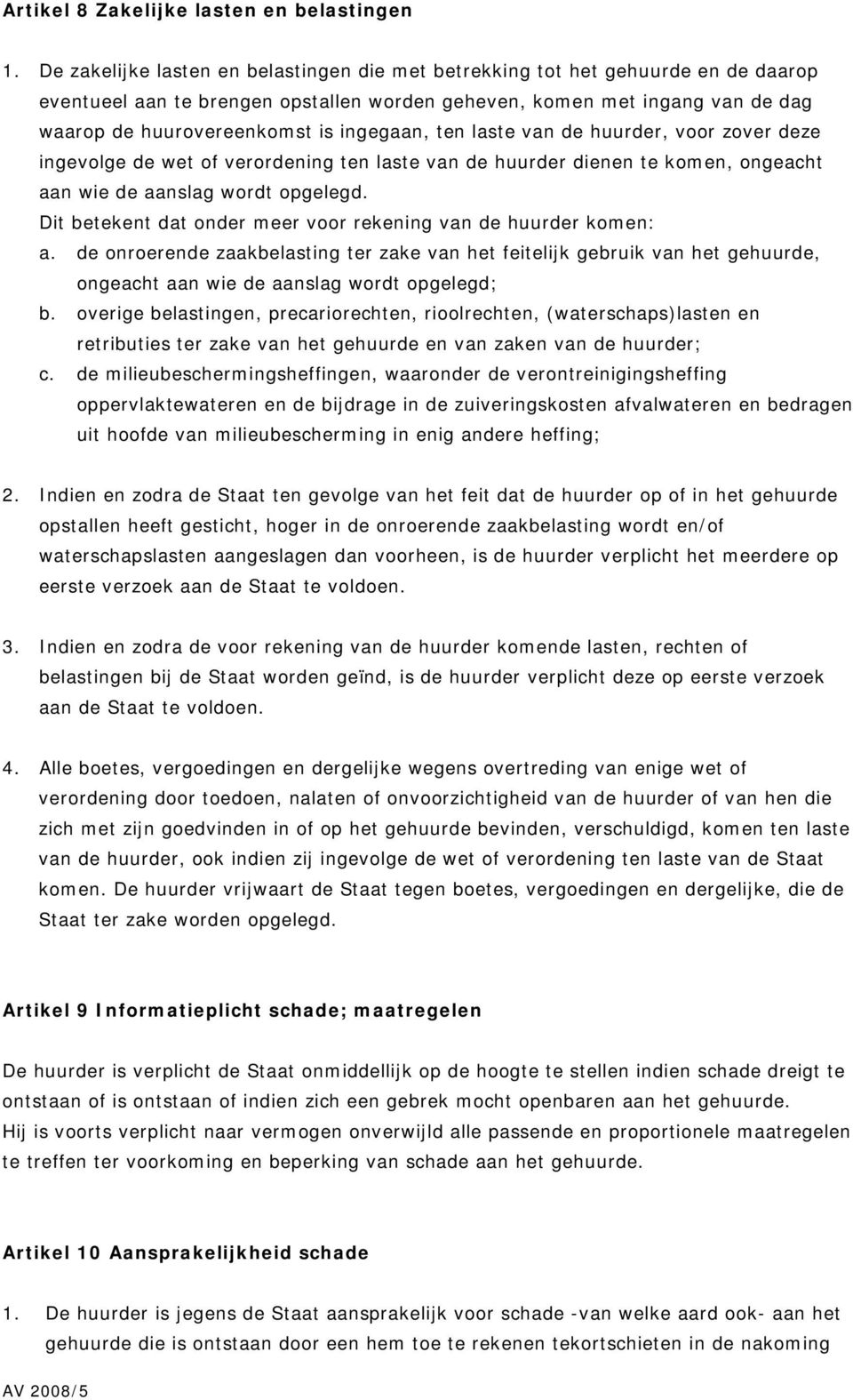 Artikel 8 Zakelijke lasten en belastingen

1. De zakelijke lasten en belastingen die met betrekking tot het gehuurde en de daarop eventueel aan te brengen opstallen worden geheven, komen met ingang van de dag waarop de huurovereenkomst is ingegaan, ten laste van de huurder, voor zover deze ingevolge de wet of verordening ten laste van de huurder dienen te komen, ongeacht aan wie de aanslag wordt opgelegd.
Dit betekent dat onder meer voor rekening van de huurder komen:
a. de onroerende zaakbelasting ter zake van het feitelijk gebruik van het gehuurde, ongeacht aan wie de aanslag wordt opgelegd;
b. overige belastingen, precariorechten, rioolrechten, (waterschaps)lasten en retributies ter zake van het gehuurde en van zaken van de huurder;
c. de milieubeschermingsheffingen, waaronder de verontreinigingsheffing oppervlaktewateren en de bijdrage in de zuiveringskosten afvalwateren en bedragen uit hoofde van milieubescherming in enig andere heffing;

2. Indien en zodra de Staat ten gevolge van het feit dat de huurder op of in het gehuurde opstallen heeft gesticht, hoger in de onroerende zaakbelasting wordt en/of waterschapslasten aangeslagen dan voorheen, is de huurder verplicht het meerdere op eerste verzoek aan de Staat te voldoen.

3. Indien en zodra de voor rekening van de huurder komende lasten, rechten of belastingen bij de Staat worden geïnd, is de huurder verplicht deze op eerste verzoek aan de Staat te voldoen.

4. Alle boetes, vergoedingen en dergelijke wegens overtreding van enige wet of verordening door toedoen, nalaten of onvoorzichtigheid van de huurder of van hen die zich met zijn goedvinden in of op het gehuurde bevinden, verschuldigd, komen ten laste van de huurder, ook indien zij ingevolge de wet of verordening ten laste van de Staat komen. De huurder vrijwaart de Staat tegen boetes, vergoedingen en dergelijke, die de Staat ter zake worden opgelegd.

Artikel 9 Informatieplicht schade; maatregelen

De huurder is verplicht de Staat onmiddellijk op de hoogte te stellen indien schade dreigt te ontstaan of is ontstaan of indien zich een gebrek mocht openbaren aan het gehuurde.
Hij is voorts verplicht naar vermogen onverwijld alle passende en proportionele maatregelen te treffen ter voorkoming en beperking van schade aan het gehuurde.

Artikel 10 Aansprakelijkheid schade

1. De huurder is jegens de Staat aansprakelijk voor schade -van welke aard ook- aan het gehuurde die is ontstaan door een hem toe te rekenen tekortschieten in de nakoming

AV 2008/5